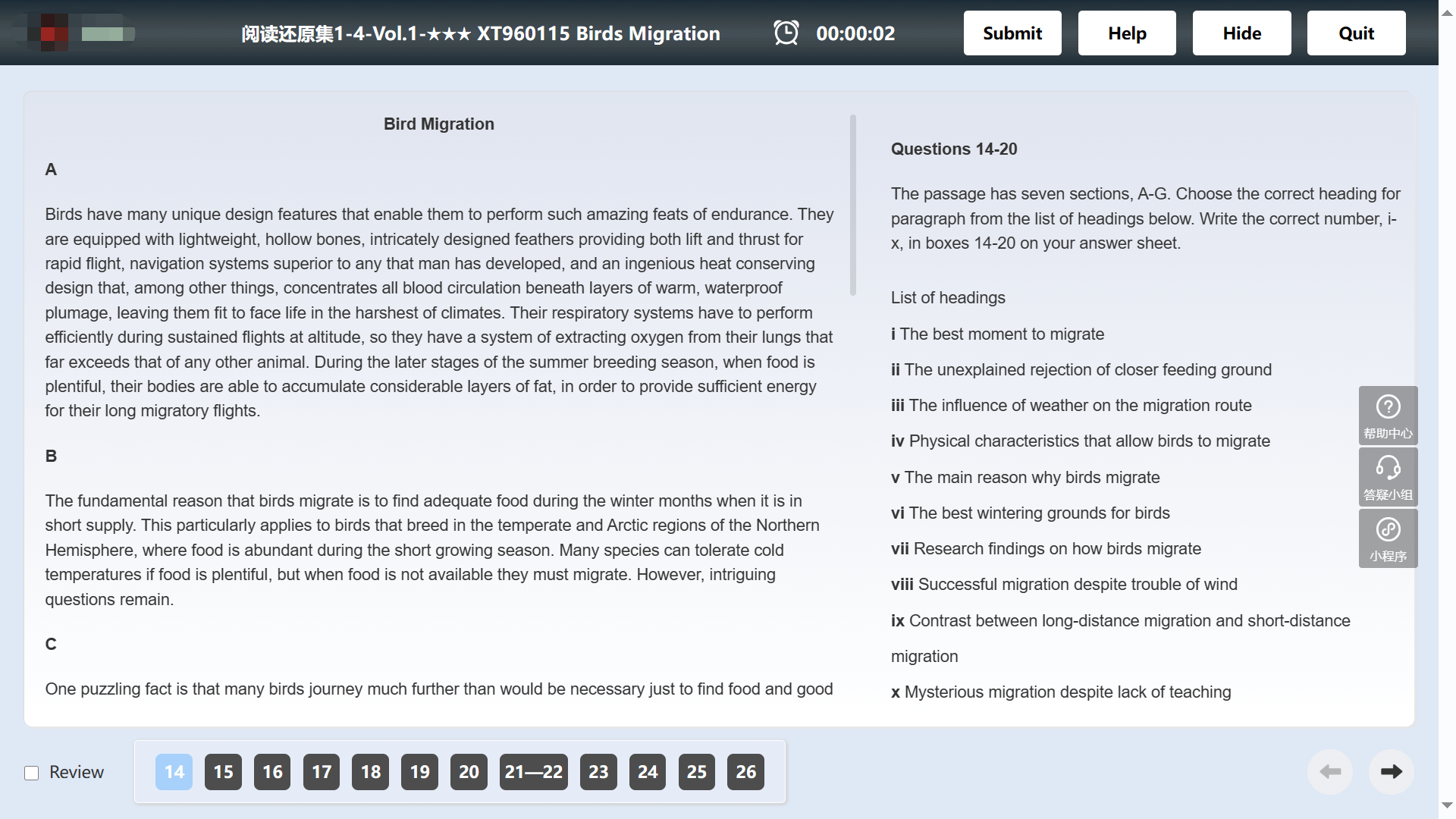 阅读还原集1-4-Vol.1-★★★ XT960115 Birds Migration 00:00:02 Submit Help Hide Quit

Bird Migration

A

Birds have many unique design features that enable them to perform such amazing feats of endurance. They are equipped with lightweight, hollow bones, intricately designed feathers providing both lift and thrust for rapid flight, navigation systems superior to any that man has developed, and an ingenious heat conserving design that, among other things, concentrates all blood circulation beneath layers of warm, waterproof plumage, leaving them fit to face life in the harshest of climates. Their respiratory systems have to perform efficiently during sustained flights at altitude, so they have a system of extracting oxygen from their lungs that far exceeds that of any other animal. During the later stages of the summer breeding season, when food is plentiful, their bodies are able to accumulate considerable layers of fat, in order to provide sufficient energy for their long migratory flights.

B

The fundamental reason that birds migrate is to find adequate food during the winter months when it is in short supply. This particularly applies to birds that breed in the temperate and Arctic regions of the Northern Hemisphere, where food is abundant during the short growing season. Many species can tolerate cold temperatures if food is plentiful, but when food is not available they must migrate. However, intriguing questions remain.

C

One puzzling fact is that many birds journey much further than would be necessary just to find food and good

Questions 14-20

The passage has seven sections, A-G. Choose the correct heading for paragraph from the list of headings below. Write the correct number, i-x, in boxes 14-20 on your answer sheet.

List of headings

i The best moment to migrate

ii The unexplained rejection of closer feeding ground

iii The influence of weather on the migration route

iv Physical characteristics that allow birds to migrate

v The main reason why birds migrate

vi The best wintering grounds for birds

vii Research findings on how birds migrate

viii Successful migration despite trouble of wind

ix Contrast between long-distance migration and short-distance migration

x Mysterious migration despite lack of teaching

帮助中心
答疑小组
小程序

Review 14 15 16 17 18 19 20 21—22 23 24 25 26